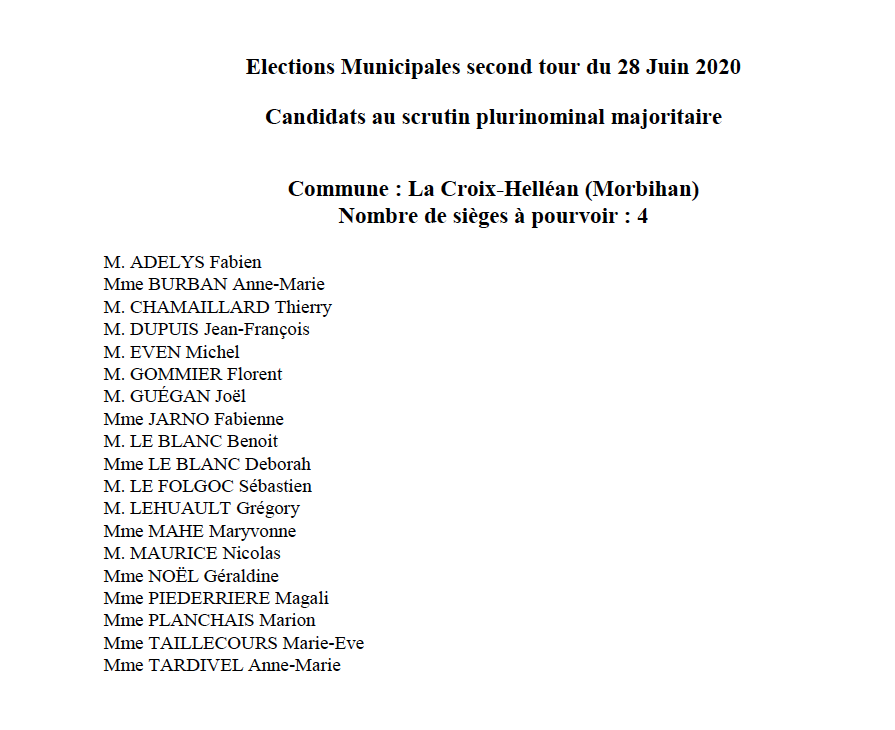 Elections Municipales second tour du 28 Juin 2020

Candidats au scrutin plurinominal majoritaire

Commune : La Croix-Helléan (Morbihan)
Nombre de sièges à pourvoir : 4

M. ADELYS Fabien
Mme BURBAN Anne-Marie
M. CHAMAILLARD Thierry
M. DUPUIS Jean-François
M. EVEN Michel
M. GOMMIER Florent
M. GUÉGAN Joël
Mme JARNO Fabienne
M. LE BLANC Benoit
Mme LE BLANC Deborah
M. LE FOLGOC Sébastien
M. LEHUAULT Grégory
Mme MAHE Maryvonne
M. MAURICE Nicolas
Mme NOËL Géraldine
Mme PIEDERRIERE Magali
Mme PLANCHAIS Marion
Mme TAILLECOURS Marie-Eve
Mme TARDIVEL Anne-Marie